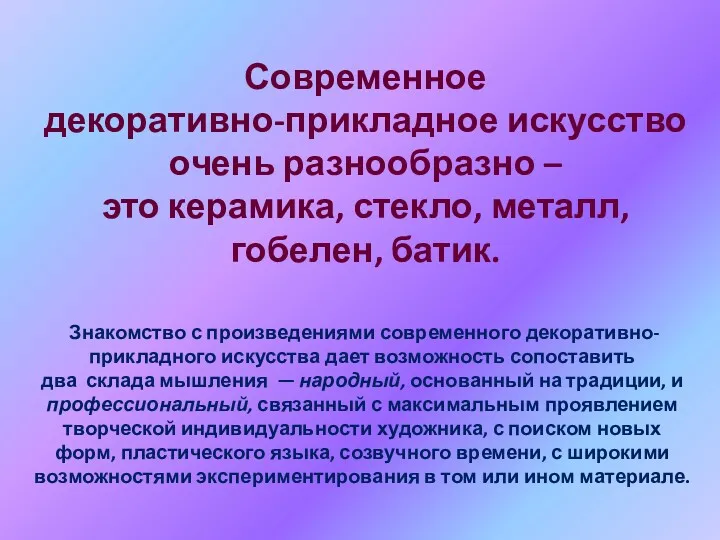 Современное декоративно-прикладное искусство очень разнообразно – это керамика, стекло, металл, гобелен, батик.

Знакомство с произведениями современного декоративно-прикладного искусства дает возможность сопоставить два склада мышления — народный, основанный на традиции, и профессиональный, связанный с максимальным проявлением творческой индивидуальности художника, с поиском новых форм, пластического языка, созвучного времени, с широкими возможностями экспериментирования в том или ином материале.